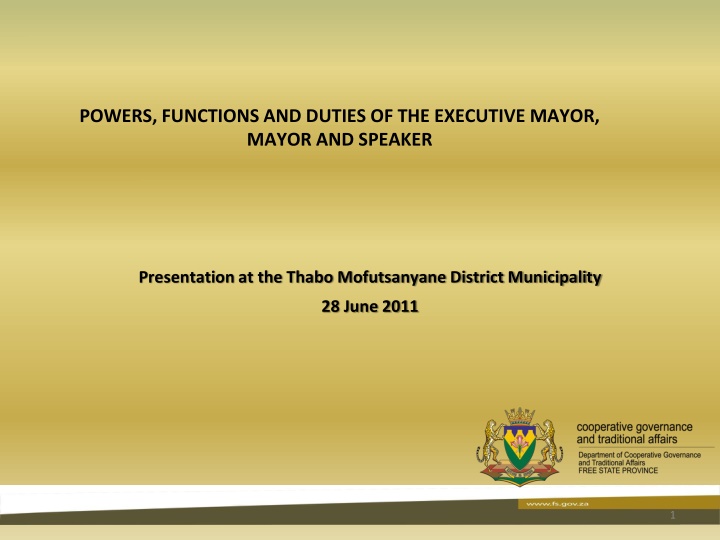 POWERS, FUNCTIONS AND DUTIES OF THE EXECUTIVE MAYOR, MAYOR AND SPEAKER

Presentation at the Thabo Mofutsanyane District Municipality

28 June 2011

cooperative governance and traditional affairs

Department of Cooperative Governance and Traditional Affairs
FREE STATE PROVINCE

www.fs.gov.za

1